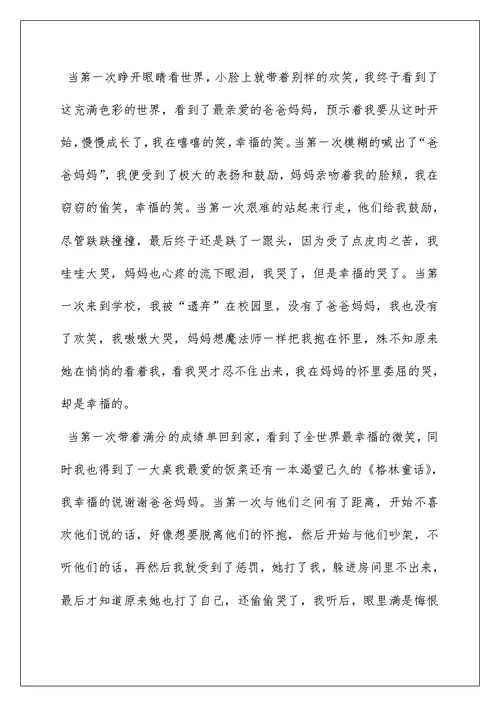 当第一次睁开眼睛看世界，小脸上就带着别样的欢笑，我终于看到了这充满色彩的世界，看到了最亲爱的爸爸妈妈，预示着我要从这时开始，慢慢成长了，我在嘻嘻的笑，幸福的笑。当第一次模糊的喊出了“爸爸妈妈”，我便受到了极大的表扬和鼓励，妈妈亲吻着我的脸颊，我在窃窃的偷笑，幸福的笑。当第一次艰难的站起来行走，他们给我鼓励，尽管跌跌撞撞，最后终于还是跌了一跟头，因为受了点皮肉之苦，我哇哇大哭，妈妈也心疼的流下眼泪，我哭了，但是幸福的哭了。当第一次来到学校，我被“遗弃”在校园里，没有了爸爸妈妈，我也没有了欢笑，我嗷嗷大哭，妈妈想魔法师一样把我抱在怀里，殊不知原来她在悄悄的看着我，看我哭才忍不住出来，我在妈妈的怀里委屈的哭，却是幸福的。

当第一次带着满分的成绩单回到家，看到了全世界最幸福的微笑，同时我也得到了一大桌我最爱的饭菜还有一本渴望已久的《格林童话》，我幸福的说谢谢爸爸妈妈。当第一次与他们之间有了距离，开始不喜欢他们说的话，好像想要脱离他们的怀抱，然后开始与他们吵架，不听他们的话，再然后我就受到了惩罚，她打了我，躲进房间里不出来，最后才知道原来她也打了自己，还偷偷哭了，我听后，眼里满是悔恨